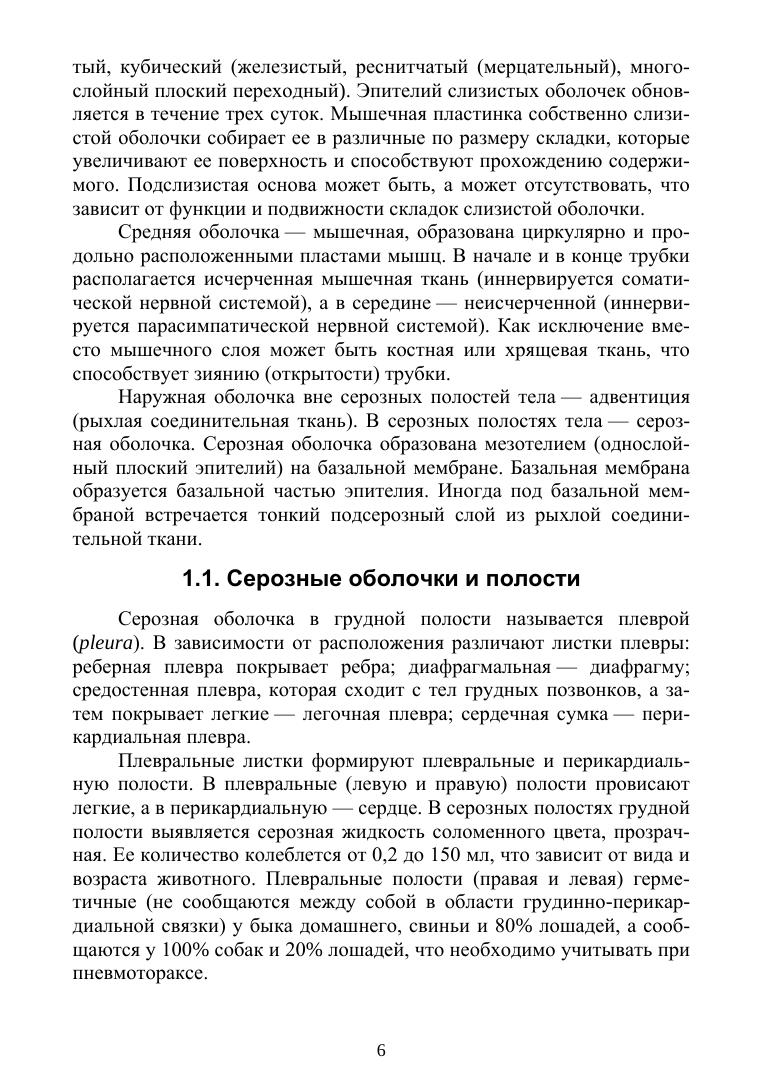 тый, кубический (железистый, реснитчатый (мерцательный), многослойный плоский переходный). Эпителий слизистых оболочек обновляется в течение трех суток. Мышечная пластинка собственно слизистой оболочки собирает ее в различные по размеру складки, которые увеличивают ее поверхность и способствуют прохождению содержимого. Подслизистая основа может быть, а может отсутствовать, что зависит от функции и подвижности складок слизистой оболочки.

Средняя оболочка — мышечная, образована циркулярно и продольно расположенными пластами мышц. В начале и в конце трубки располагается исчерченная мышечная ткань (иннервируется соматической нервной системой), а в середине — неисчерченной (иннервируется парасимпатической нервной системой). Как исключение вместо мышечного слоя может быть костная или хрящевая ткань, что способствует зиянию (открытости) трубки.

Наружная оболочка вне серозных полостей тела — адвентиция (рыхлая соединительная ткань). В серозных полостях тела — серозная оболочка. Серозная оболочка образована мезотелием (однослойный плоский эпителий) на базальной мембране. Базальная мембрана образуется базальной частью эпителия. Иногда под базальной мембраной встречается тонкий подсерозный слой из рыхлой соединительной ткани.

1.1. Серозные оболочки и полости

Серозная оболочка в грудной полости называется плеврой (pleura). В зависимости от расположения различают листки плевры: реберная плевра покрывает ребра; диафрагмальная — диафрагму; средостенная плевра, которая сходит с тел грудных позвонков, а затем покрывает легкие — легочная плевра; сердечная сумка — перикардиальная плевра.

Плевральные листки формируют плевральные и перикардиальную полости. В плевральные (левую и правую) полости провисают легкие, а в перикардиальную — сердце. В серозных полостях грудной полости выявляется серозная жидкость соломенного цвета, прозрачная. Ее количество колеблется от 0,2 до 150 мл, что зависит от вида и возраста животного. Плевральные полости (правая и левая) герметичные (не сообщаются между собой в области грудинно-перикардиальной связки) у быка домашнего, свиньи и 80% лошадей, а сообщаются у 100% собак и 20% лошадей, что необходимо учитывать при пневмотораксе.

6